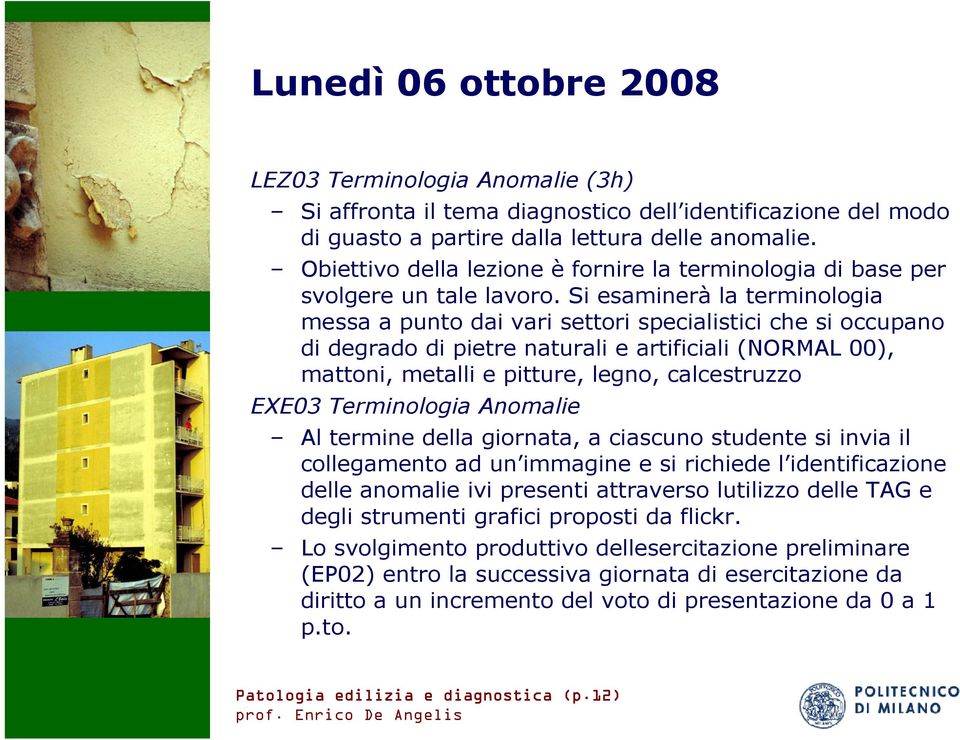 Lunedì 06 ottobre 2008

LEZ03 Terminologia Anomalie (3h)

– Si affronta il tema diagnostico dell'identificazione del modo di guasto a partire dalla lettura delle anomalie.

– Obiettivo della lezione è fornire la terminologia di base per svolgere un tale lavoro. Si esaminerà la terminologia messa a punto dai vari settori specialistici che si occupano di degrado di pietre naturali e artificiali (NORMAL 00), mattoni, metalli e pitture, legno, calcestruzzo

EXE03 Terminologia Anomalie

– Al termine della giornata, a ciascuno studente si invia il collegamento ad un'immagine e si richiede l'identificazione delle anomalie ivi presenti attraverso lutilizzo delle TAG e degli strumenti grafici proposti da flickr.

– Lo svolgimento produttivo dellesercitazione preliminare (EP02) entro la successiva giornata di esercitazione da diritto a un incremento del voto di presentazione da 0 a 1 p.to.

Patologia edilizia e diagnostica (p.12)
prof. Enrico De Angelis

POLITECNICO DI MILANO